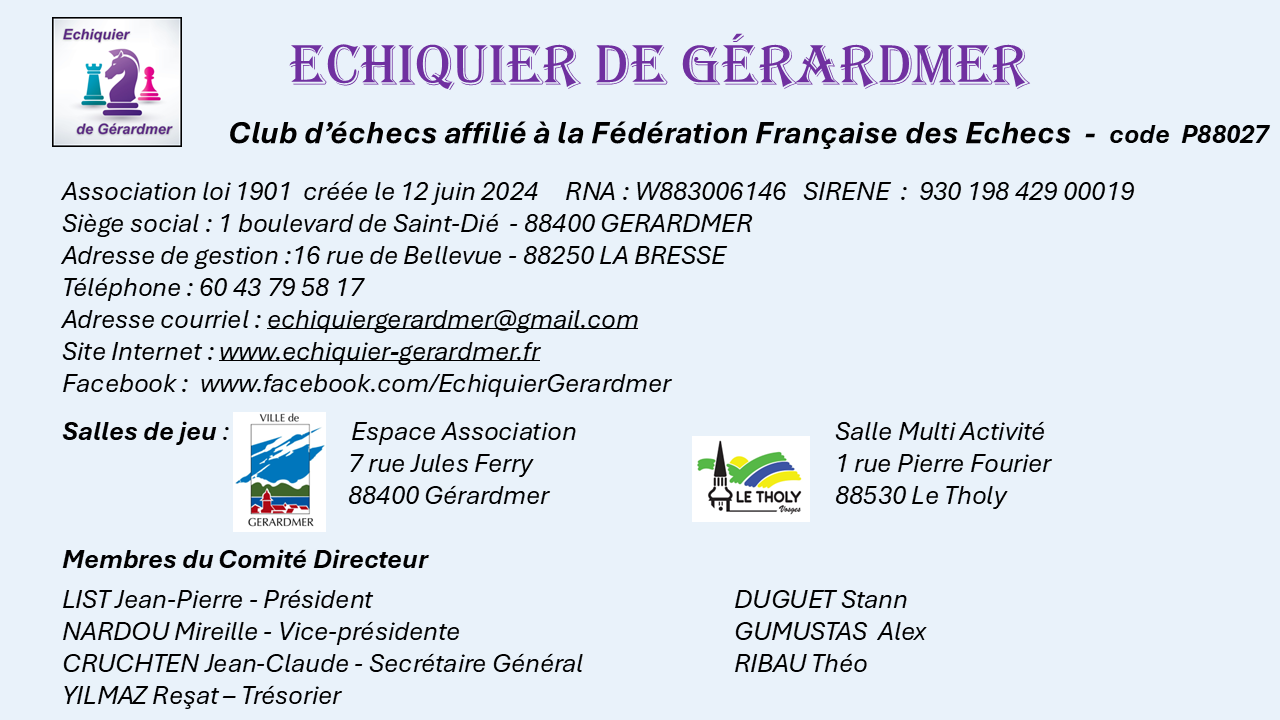 Echiquier
de Gérardmer

ECHIQUIER DE GÉRARDMER

Club d'échecs affilié à la Fédération Française des Echecs - code P88027

Association loi 1901 créée le 12 juin 2024 RNA : W883006146 SIRENE : 930 198 429 00019
Siège social : 1 boulevard de Saint-Dié - 88400 GERARDMER
Adresse de gestion :16 rue de Bellevue - 88250 LA BRESSE
Téléphone : 60 43 79 58 17
Adresse courriel : echiquiergerardmer@gmail.com
Site Internet : www.echiquier-gerardmer.fr
Facebook : www.facebook.com/EchiquierGerardmer

Salles de jeu :

VILLE de
GERARDMER

Espace Association
7 rue Jules Ferry
88400 Gérardmer

LE THOLY
Vosges

Salle Multi Activité
1 rue Pierre Fourier
88530 Le Tholy

Membres du Comité Directeur

LIST Jean-Pierre - Président
NARDOU Mireille - Vice-présidente
CRUCHTEN Jean-Claude - Secrétaire Général
YILMAZ Reşat – Trésorier

DUGUET Stann
GUMUSTAS Alex
RIBAU Théo